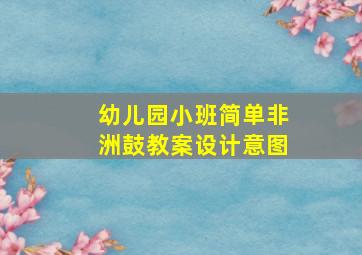 幼儿园小班简单非洲鼓教案设计意图